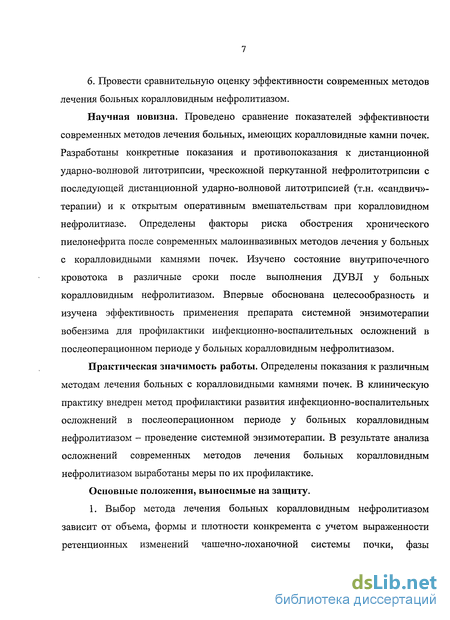 7

6. Провести сравнительную оценку эффективности современных методов лечения больных коралловидным нефролитиазом.

Научная новизна. Проведено сравнение показателей эффективности современных методов лечения больных, имеющих коралловидные камни почек. Разработаны конкретные показания и противопоказания к дистанционной ударно-волновой литотрипсии, чрескожной перкутанной нефролитотрипсии с последующей дистанционной ударно-волновой литотрипсией (т.н. «сандвич»-терапии) и к открытым оперативным вмешательствам при коралловидном нефролитиазе. Определены факторы риска обострения хронического пиелонефрита после современных малоинвазивных методов лечения у больных с коралловидными камнями почек. Изучено состояние внутрипочечного кровотока в различные сроки после выполнения ДУВЛ у больных коралловидным нефролитиазом. Впервые обоснована целесообразность и изучена эффективность применения препарата системной энзимотерапии вобензима для профилактики инфекционно-воспалительных осложнений в послеоперационном периоде у больных коралловидным нефролитиазом.

Практическая значимость работы. Определены показания к различным методам лечения больных с коралловидными камнями почек. В клиническую практику внедрен метод профилактики развития инфекционно-воспалительных осложнений в послеоперационном периоде у больных коралловидным нефролитиазом – проведение системной энзимотерапии. В результате анализа осложнений современных методов лечения больных коралловидным нефролитиазом выработаны меры по их профилактике.

Основные положения, выносимые на защиту.

1. Выбор метода лечения больных коралловидным нефролитиазом зависит от объема, формы и плотности конкремента с учетом выраженности ретенционных изменений чашечно-лоханочной системы почки, фазы

dsLib.net
библиотека диссертаций